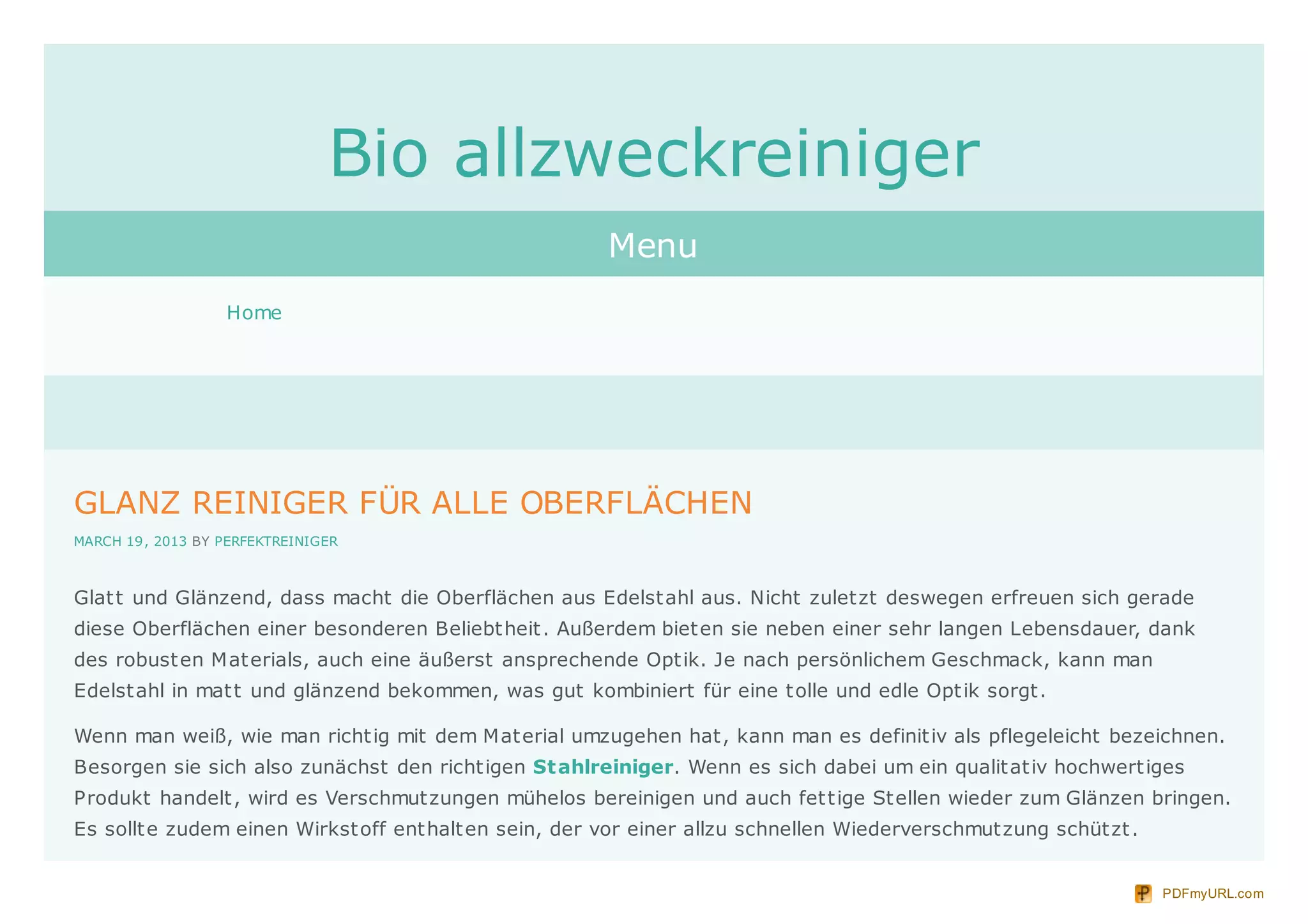 Bio allzweckreiniger

Menu

Home

GLANZ REINIGER FÜR ALLE OBERFLÄCHEN

MARCH 19, 2013 BY PERFEKTREINIGER

Glatt und Glänzend, dass macht die Oberflächen aus Edelstahl aus. Nicht zuletzt deswegen erfreuen sich gerade diese Oberflächen einer besonderen Beliebtheit. Außerdem bieten sie neben einer sehr langen Lebensdauer, dank des robusten Materials, auch eine äußerst ansprechende Optik. Je nach persönlichem Geschmack, kann man Edelstahl in matt und glänzend bekommen, was gut kombiniert für eine tolle und edle Optik sorgt.

Wenn man weiß, wie man richtig mit dem Material umzugehen hat, kann man es definitiv als pflegeleicht bezeichnen. Besorgen sie sich also zunächst den richtigen Stahlreiniger. Wenn es sich dabei um ein qualitativ hochwertiges Produkt handelt, wird es Verschmutzungen mühelos bereinigen und auch fettige Stellen wieder zum Glänzen bringen. Es sollte zudem einen Wirkstoff enthalten sein, der vor einer allzu schnellen Wiederverschmutzung schützt.

PDFmyURL.com